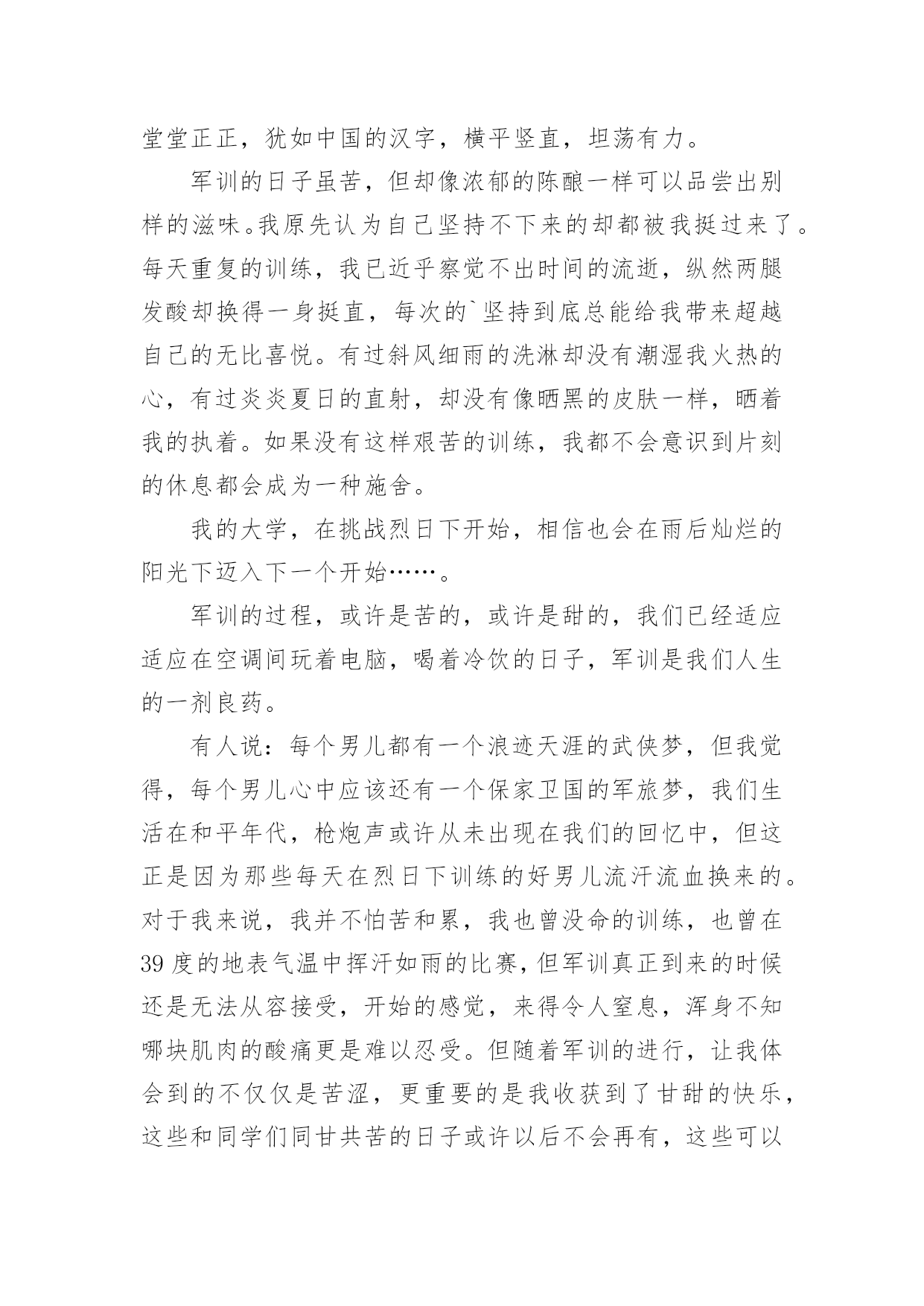 堂堂正正，犹如中国的汉字，横平竖直，坦荡有力。

军训的日子虽苦，但却像浓郁的陈酿一样可以品尝出别样的滋味。我原先认为自己坚持不下来的却都被我挺过来了。每天重复的训练，我已近乎察觉不出时间的流逝，纵然两腿发酸却换得一身挺直，每次的`坚持到底总能给我带来超越自己的无比喜悦。有过斜风细雨的洗淋却没有潮湿我火热的心，有过炎炎夏日的直射，却没有像晒黑的皮肤一样，晒着我的执着。如果没有这样艰苦的训练，我都不会意识到片刻的休息都会成为一种施舍。

我的大学，在挑战烈日下开始，相信也会在雨后灿烂的阳光下迈入下一个开始……。

军训的过程，或许是苦的，或许是甜的，我们已经适应适应在空调间玩着电脑，喝着冷饮的日子，军训是我们人生的一剂良药。

有人说：每个男儿都有一个浪迹天涯的武侠梦，但我觉得，每个男儿心中应该还有一个保家卫国的军旅梦，我们生活在和平年代，枪炮声或许从未出现在我们的回忆中，但这正是因为那些每天在烈日下训练的好男儿流汗流血换来的。对于我来说，我并不怕苦和累，我也曾没命的训练，也曾在39度的地表气温中挥汗如雨的比赛，但军训真正到来的时候还是无法从容接受，开始的感觉，来得令人窒息，浑身不知哪块肌肉的酸痛更是难以忍受。但随着军训的进行，让我体会到的不仅仅是苦涩，更重要的是我收获到了甘甜的快乐，这些和同学们同甘共苦的日子或许以后不会再有，这些可以